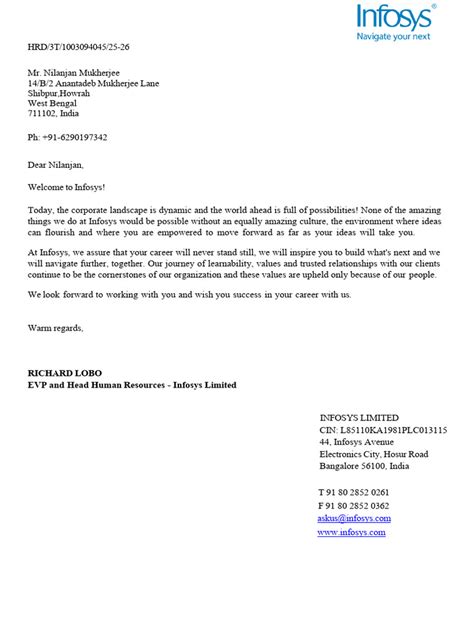 Infosys®
Navigate your next

HRD/3T/1003094045/25-26

Mr. Nilanjan Mukherjee
14/B/2 Anantadeb Mukherjee Lane
Shibpur,Howrah
West Bengal
711102, India

Ph: +91-6290197342

Dear Nilanjan,

Welcome to Infosys!

Today, the corporate landscape is dynamic and the world ahead is full of possibilities! None of the amazing things we do at Infosys would be possible without an equally amazing culture, the environment where ideas can flourish and where you are empowered to move forward as far as your ideas will take you.

At Infosys, we assure that your career will never stand still, we will inspire you to build what's next and we will navigate further, together. Our journey of learnability, values and trusted relationships with our clients continue to be the cornerstones of our organization and these values are upheld only because of our people.

We look forward to working with you and wish you success in your career with us.

Warm regards,

RICHARD LOBO
EVP and Head Human Resources - Infosys Limited

INFOSYS LIMITED
CIN: L85110KA1981PLC013115
44, Infosys Avenue
Electronics City, Hosur Road
Bangalore 56100, India

T 91 80 2852 0261
F 91 80 2852 0362
askus@infosys.com
www.infosys.com